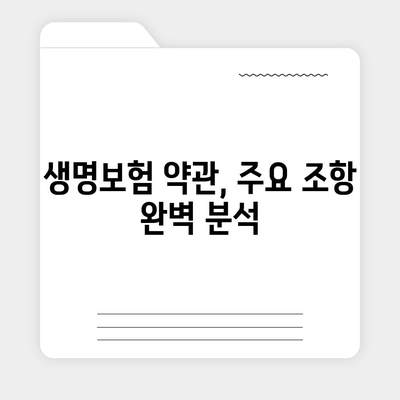 생명보험 약관, 주요 조항 완벽 분석